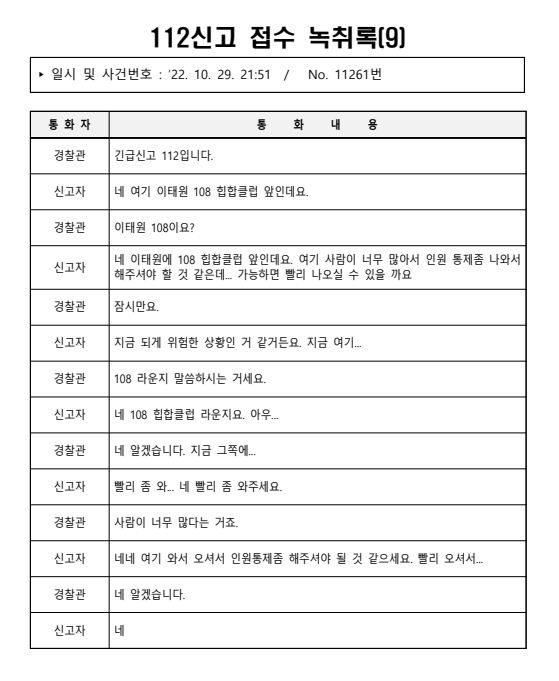 112신고 접수 녹취록(9)

▸ 일시 및 사건번호 : '22. 10. 29. 21:51 / No. 11261번

| 통 화 자 | 통 화 내 용 |
|---|---|
| 경찰관 | 긴급신고 112입니다. |
| 신고자 | 네 여기 이태원 108 힙합클럽 앞인데요. |
| 경찰관 | 이태원 108이요? |
| 신고자 | 네 이태원에 108 힙합클럽 앞인데요. 여기 사람이 너무 많아서 인원 통제좀 나와서 해주셔야 할 것 같은데... 가능하면 빨리 나오실 수 있을 까요 |
| 경찰관 | 잠시만요. |
| 신고자 | 지금 되게 위험한 상황인 거 같거든요. 지금 여기... |
| 경찰관 | 108 라운지 말씀하시는 거세요. |
| 신고자 | 네 108 힙합클럽 라운지요. 아우... |
| 경찰관 | 네 알겠습니다. 지금 그쪽에... |
| 신고자 | 빨리 좀 와... 네 빨리 좀 와주세요. |
| 경찰관 | 사람이 너무 많다는 거죠. |
| 신고자 | 네네 여기 와서 오셔서 인원통제좀 해주셔야 될 것 같으세요. 빨리 오셔서... |
| 경찰관 | 네 알겠습니다. |
| 신고자 | 네 |